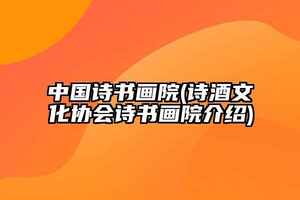 中国诗书画院(诗酒文化协会诗书画院介绍)